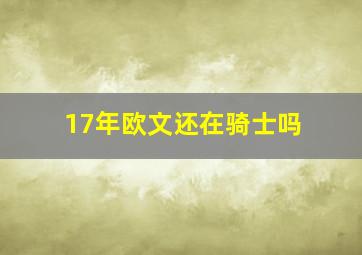 17年欧文还在骑士吗